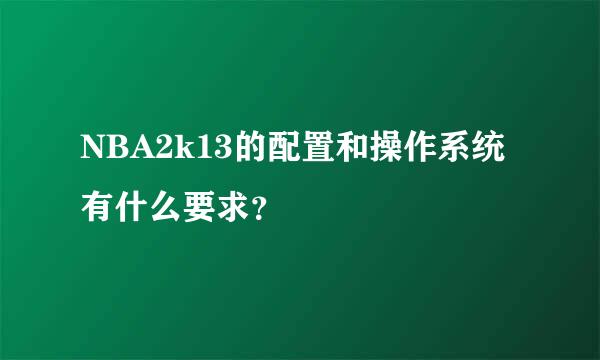 NBA2k13的配置和操作系统有什么要求？